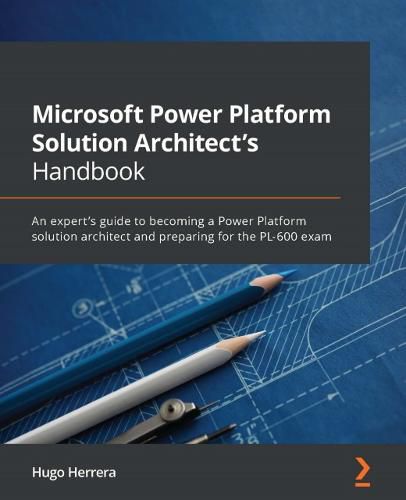 Microsoft Power Platform Solution Architect's Handbook

An expert's guide to becoming a Power Platform solution architect and preparing for the PL-600 exam

Hugo Herrera